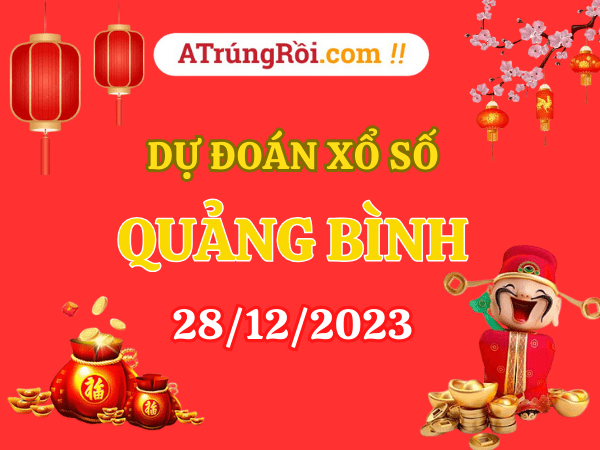 ATrúngRồi.com !!

DỰ ĐOÁN XỔ SỐ

QUẢNG BÌNH

28/12/2023

福

福